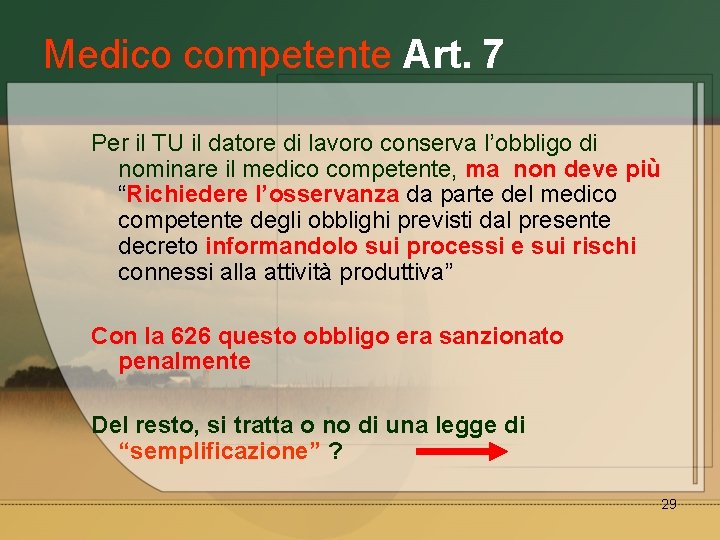 Medico competente Art. 7

Per il TU il datore di lavoro conserva l’obbligo di nominare il medico competente, ma non deve più “Richiedere l’osservanza da parte del medico competente degli obblighi previsti dal presente decreto informandolo sui processi e sui rischi connessi alla attività produttiva”

Con la 626 questo obbligo era sanzionato penalmente

Del resto, si tratta o no di una legge di “semplificazione” ?

29